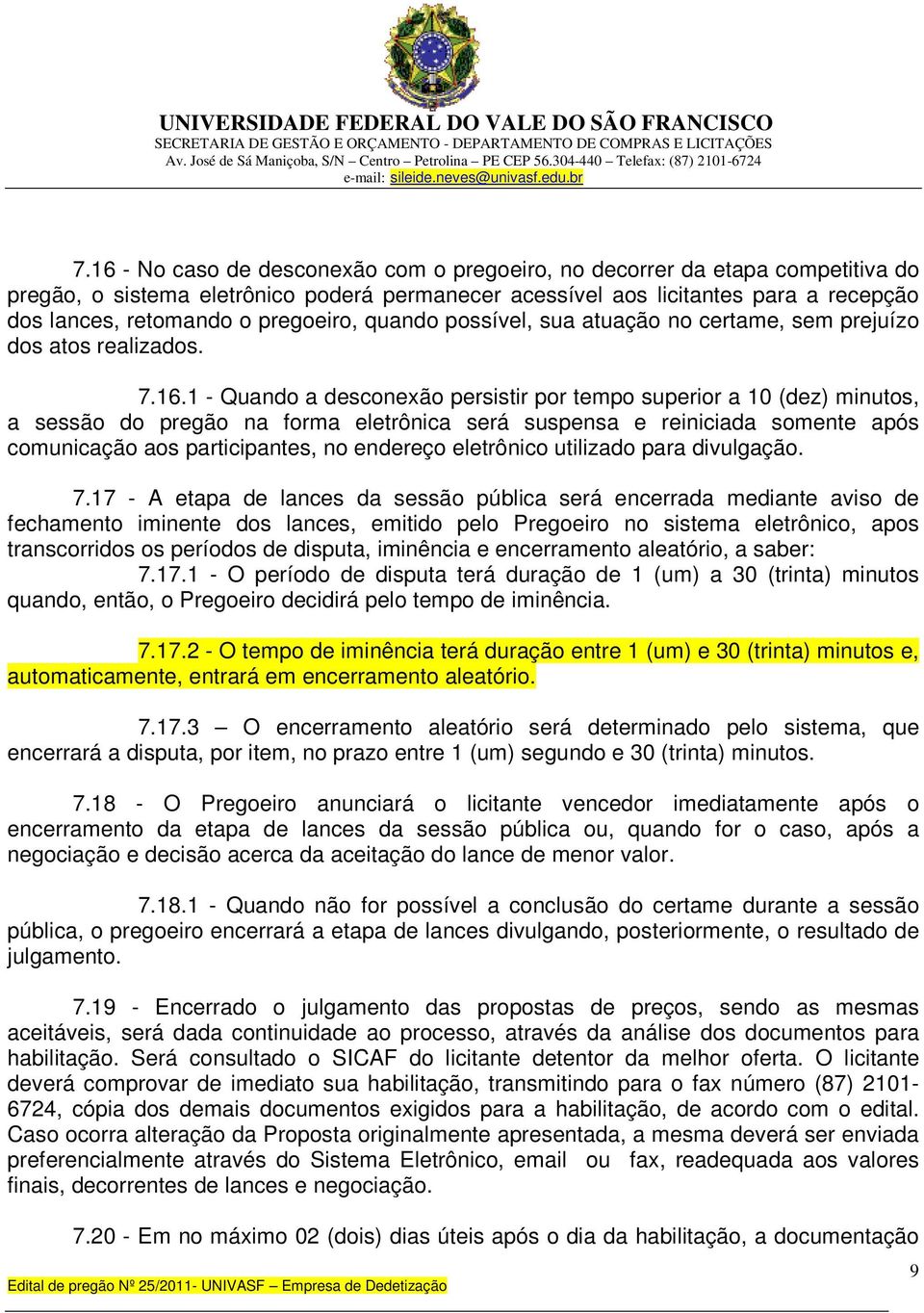 UNIVERSIDADE FEDERAL DO VALE DO SÃO FRANCISCO
SECRETARIA DE GESTÃO E ORÇAMENTO - DEPARTAMENTO DE COMPRAS E LICITAÇÕES
Av. José de Sá Maniçoba, S/N – Centro – Petrolina – PE CEP 56.304-440 – Telefax: (87) 2101-6724
e-mail: sileide.neves@univasf.edu.br

7.16 - No caso de desconexão com o pregoeiro, no decorrer da etapa competitiva do pregão, o sistema eletrônico poderá permanecer acessível aos licitantes para a recepção dos lances, retomando o pregoeiro, quando possível, sua atuação no certame, sem prejuízo dos atos realizados.

7.16.1 - Quando a desconexão persistir por tempo superior a 10 (dez) minutos, a sessão do pregão na forma eletrônica será suspensa e reiniciada somente após comunicação aos participantes, no endereço eletrônico utilizado para divulgação.

7.17 - A etapa de lances da sessão pública será encerrada mediante aviso de fechamento iminente dos lances, emitido pelo Pregoeiro no sistema eletrônico, apos transcorridos os períodos de disputa, iminência e encerramento aleatório, a saber:
7.17.1 - O período de disputa terá duração de 1 (um) a 30 (trinta) minutos quando, então, o Pregoeiro decidirá pelo tempo de iminência.

7.17.2 - O tempo de iminência terá duração entre 1 (um) e 30 (trinta) minutos e, automaticamente, entrará em encerramento aleatório.

7.17.3 – O encerramento aleatório será determinado pelo sistema, que encerrará a disputa, por item, no prazo entre 1 (um) segundo e 30 (trinta) minutos.

7.18 - O Pregoeiro anunciará o licitante vencedor imediatamente após o encerramento da etapa de lances da sessão pública ou, quando for o caso, após a negociação e decisão acerca da aceitação do lance de menor valor.

7.18.1 - Quando não for possível a conclusão do certame durante a sessão pública, o pregoeiro encerrará a etapa de lances divulgando, posteriormente, o resultado de julgamento.

7.19 - Encerrado o julgamento das propostas de preços, sendo as mesmas aceitáveis, será dada continuidade ao processo, através da análise dos documentos para habilitação. Será consultado o SICAF do licitante detentor da melhor oferta. O licitante deverá comprovar de imediato sua habilitação, transmitindo para o fax número (87) 2101-6724, cópia dos demais documentos exigidos para a habilitação, de acordo com o edital. Caso ocorra alteração da Proposta originalmente apresentada, a mesma deverá ser enviada preferencialmente através do Sistema Eletrônico, email ou fax, readequada aos valores finais, decorrentes de lances e negociação.

7.20 - Em no máximo 02 (dois) dias úteis após o dia da habilitação, a documentação

Edital de pregão Nº 25/2011- UNIVASF – Empresa de Dedetização
9